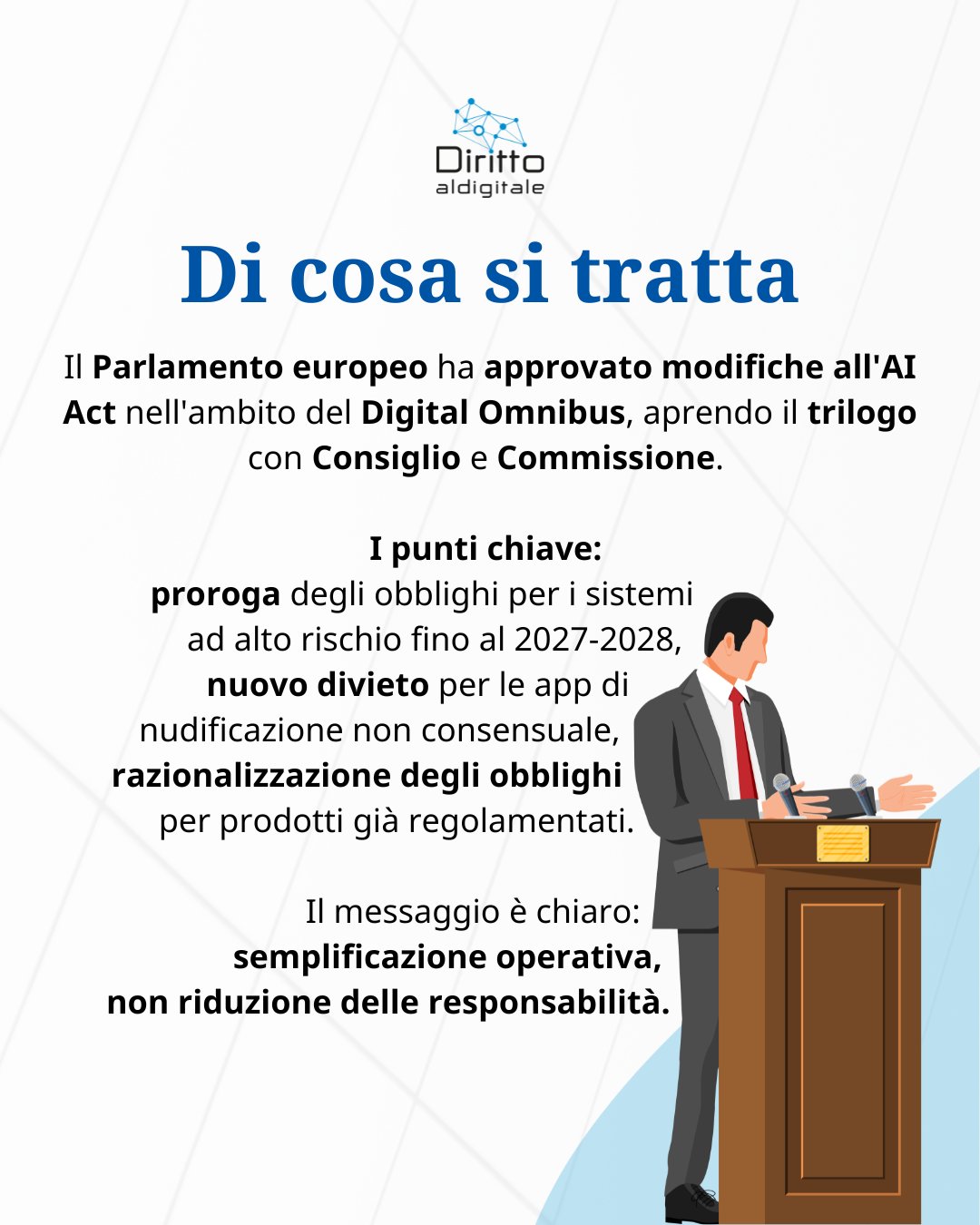 Diritto
aldigitale

Di cosa si tratta

Il Parlamento europeo ha approvato modifiche all'AI Act nell'ambito del Digital Omnibus, aprendo il trilogo con Consiglio e Commissione.

I punti chiave:
proroga degli obblighi per i sistemi ad alto rischio fino al 2027-2028,
nuovo divieto per le app di nudificazione non consensuale,
razionalizzazione degli obblighi per prodotti già regolamentati.

Il messaggio è chiaro:
semplificazione operativa,
non riduzione delle responsabilità.